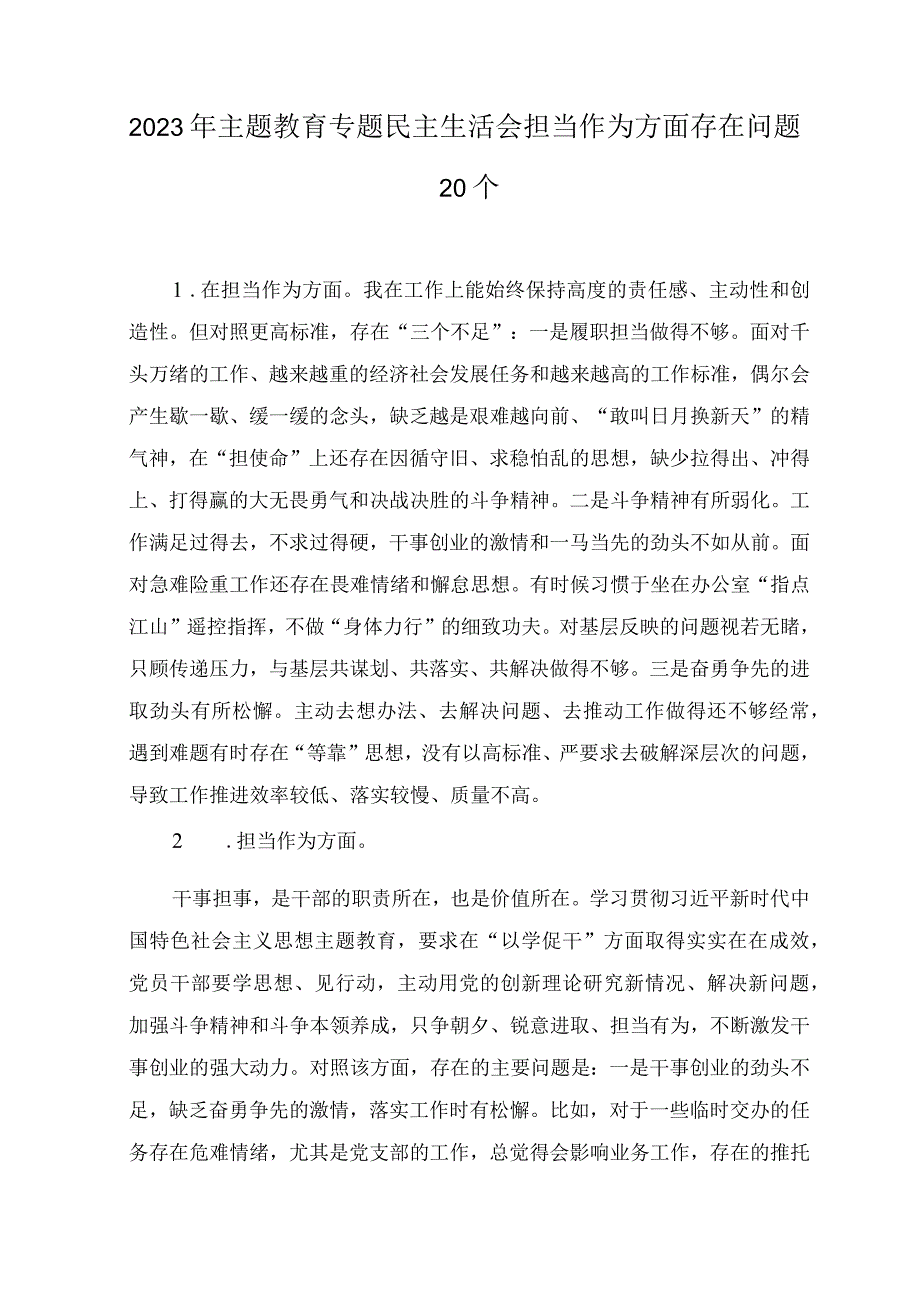 2023年主题教育专题民主生活会担当作为方面存在问题20个

1．在担当作为方面。我在工作上能始终保持高度的责任感、主动性和创造性。但对照更高标准，存在“三个不足”：一是履职担当做得不够。面对千头万绪的工作、越来越重的经济社会发展任务和越来越高的工作标准，偶尔会产生歇一歇、缓一缓的念头，缺乏越是艰难越向前、“敢叫日月换新天”的精气神，在“担使命”上还存在因循守旧、求稳怕乱的思想，缺少拉得出、冲得上、打得赢的大无畏勇气和决战决胜的斗争精神。二是斗争精神有所弱化。工作满足过得去，不求过得硬，干事创业的激情和一马当先的劲头不如从前。面对急难险重工作还存在畏难情绪和懈怠思想。有时候习惯于坐在办公室“指点江山”遥控指挥，不做“身体力行”的细致功夫。对基层反映的问题视若无睹，只顾传递压力，与基层共谋划、共落实、共解决做得不够。三是奋勇争先的进取劲头有所松懈。主动去想办法、去解决问题、去推动工作做得还不够经常，遇到难题有时存在“等靠”思想，没有以高标准、严要求去破解深层次的问题，导致工作推进效率较低、落实较慢、质量不高。

2　．担当作为方面。

干事担事，是干部的职责所在，也是价值所在。学习贯彻习近平新时代中国特色社会主义思想主题教育，要求在“以学促干”方面取得实实在在成效，党员干部要学思想、见行动，主动用党的创新理论研究新情况、解决新问题，加强斗争精神和斗争本领养成，只争朝夕、锐意进取、担当有为，不断激发干事创业的强大动力。对照该方面，存在的主要问题是：一是干事创业的劲头不足，缺乏奋勇争先的激情，落实工作时有松懈。比如，对于一些临时交办的任务存在危难情绪，尤其是党支部的工作，总觉得会影响业务工作，存在的推托